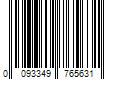 0 093349 765631